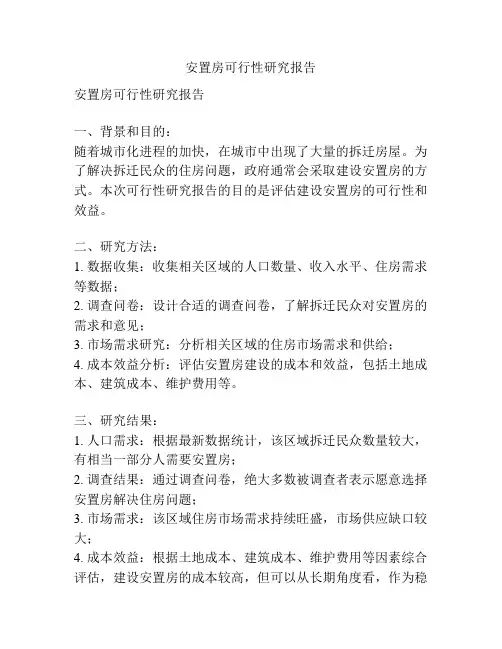 安置房可行性研究报告

安置房可行性研究报告

一、背景和目的：
随着城市化进程的加快，在城市中出现了大量的拆迁房屋。为了解决拆迁民众的住房问题，政府通常会采取建设安置房的方式。本次可行性研究报告的目的是评估建设安置房的可行性和效益。

二、研究方法：
1. 数据收集：收集相关区域的人口数量、收入水平、住房需求等数据；
2. 调查问卷：设计合适的调查问卷，了解拆迁民众对安置房的需求和意见；
3. 市场需求研究：分析相关区域的住房市场需求和供给；
4. 成本效益分析：评估安置房建设的成本和效益，包括土地成本、建筑成本、维护费用等。

三、研究结果：
1. 人口需求：根据最新数据统计，该区域拆迁民众数量较大，有相当一部分人需要安置房；
2. 调查结果：通过调查问卷，绝大多数被调查者表示愿意选择安置房解决住房问题；
3. 市场需求：该区域住房市场需求持续旺盛，市场供应缺口较大；
4. 成本效益：根据土地成本、建筑成本、维护费用等因素综合评估，建设安置房的成本较高，但可以从长期角度看，作为稳